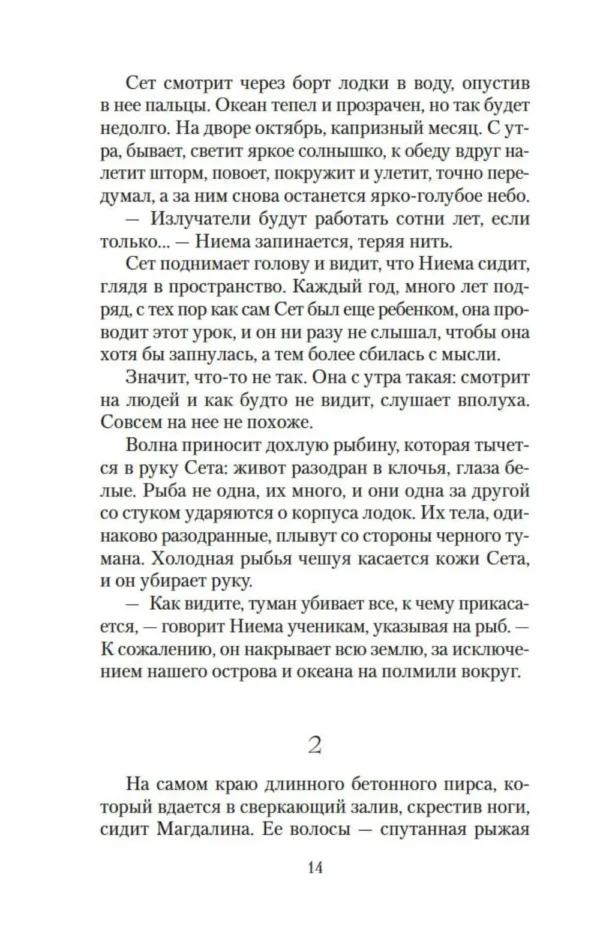 Сет смотрит через борт лодки в воду, опустив в нее пальцы. Океан тепел и прозрачен, но так будет недолго. На дворе октябрь, капризный месяц. С утра, бывает, светит яркое солнышко, к обеду вдруг налетит шторм, повоет, покружит и улетит, точно передумал, а за ним снова останется ярко-голубое небо.

— Излучатели будут работать сотни лет, если только... — Ниема запинается, теряя нить.

Сет поднимает голову и видит, что Ниема сидит, глядя в пространство. Каждый год, много лет подряд, с тех пор как сам Сет был еще ребенком, она проводит этот урок, и он ни разу не слышал, чтобы она хотя бы запнулась, а тем более сбилась с мысли.

Значит, что-то не так. Она с утра такая: смотрит на людей и как будто не видит, слушает вполуха. Совсем на нее не похоже.

Волна приносит дохлую рыбину, которая тычется в руку Сета: живот разодран в клочья, глаза белые. Рыба не одна, их много, и они одна за другой со стуком ударяются о корпуса лодок. Их тела, одинаково разодранные, плывут со стороны черного тумана. Холодная рыбья чешуя касается кожи Сета, и он убирает руку.

— Как видите, туман убивает все, к чему прикасается, — говорит Ниема ученикам, указывая на рыб. — К сожалению, он накрывает всю землю, за исключением нашего острова и океана на полмили вокруг.

2

На самом краю длинного бетонного пирса, который вдается в сверкающий залив, скрестив ноги, сидит Магдалина. Ее волосы — спутанная рыжая

14